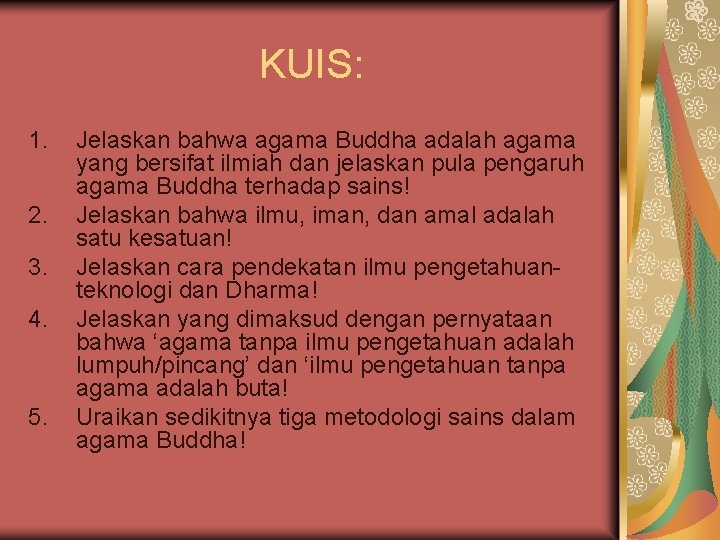 KUIS:

1. Jelaskan bahwa agama Buddha adalah agama yang bersifat ilmiah dan jelaskan pula pengaruh agama Buddha terhadap sains!
2. Jelaskan bahwa ilmu, iman, dan amal adalah satu kesatuan!
3. Jelaskan cara pendekatan ilmu pengetahuan-teknologi dan Dharma!
4. Jelaskan yang dimaksud dengan pernyataan bahwa ‘agama tanpa ilmu pengetahuan adalah lumpuh/pincang’ dan ‘ilmu pengetahuan tanpa agama adalah buta!
5. Uraikan sedikitnya tiga metodologi sains dalam agama Buddha!